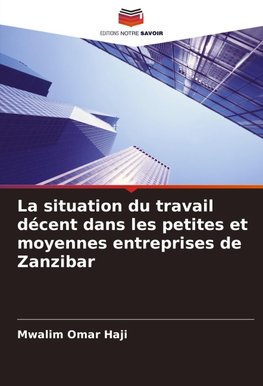 EDITIONS NOTRE SAVOIR

La situation du travail décent dans les petites et moyennes entreprises de Zanzibar

Mwalim Omar Haji